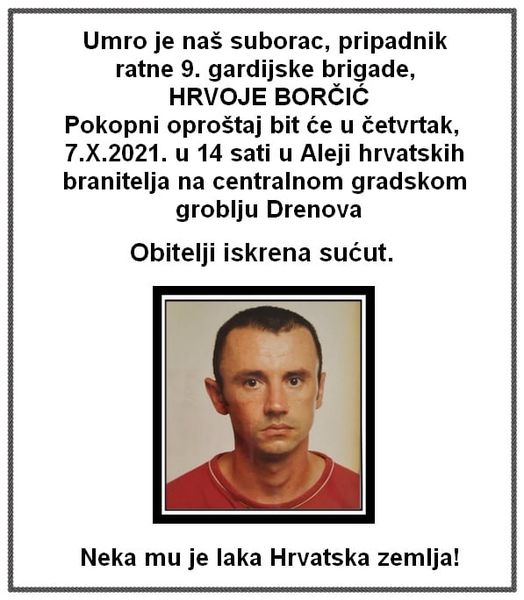 Umro je naš suborac, pripadnik ratne 9. gardijske brigade,
HRVOJE BORČIĆ
Pokopni oproštaj bit će u četvrtak, 7.X.2021. u 14 sati u Aleji hrvatskih branitelja na centralnom gradskom groblju Drenova

Obitelji iskrena sućut.

Neka mu je laka Hrvatska zemlja!